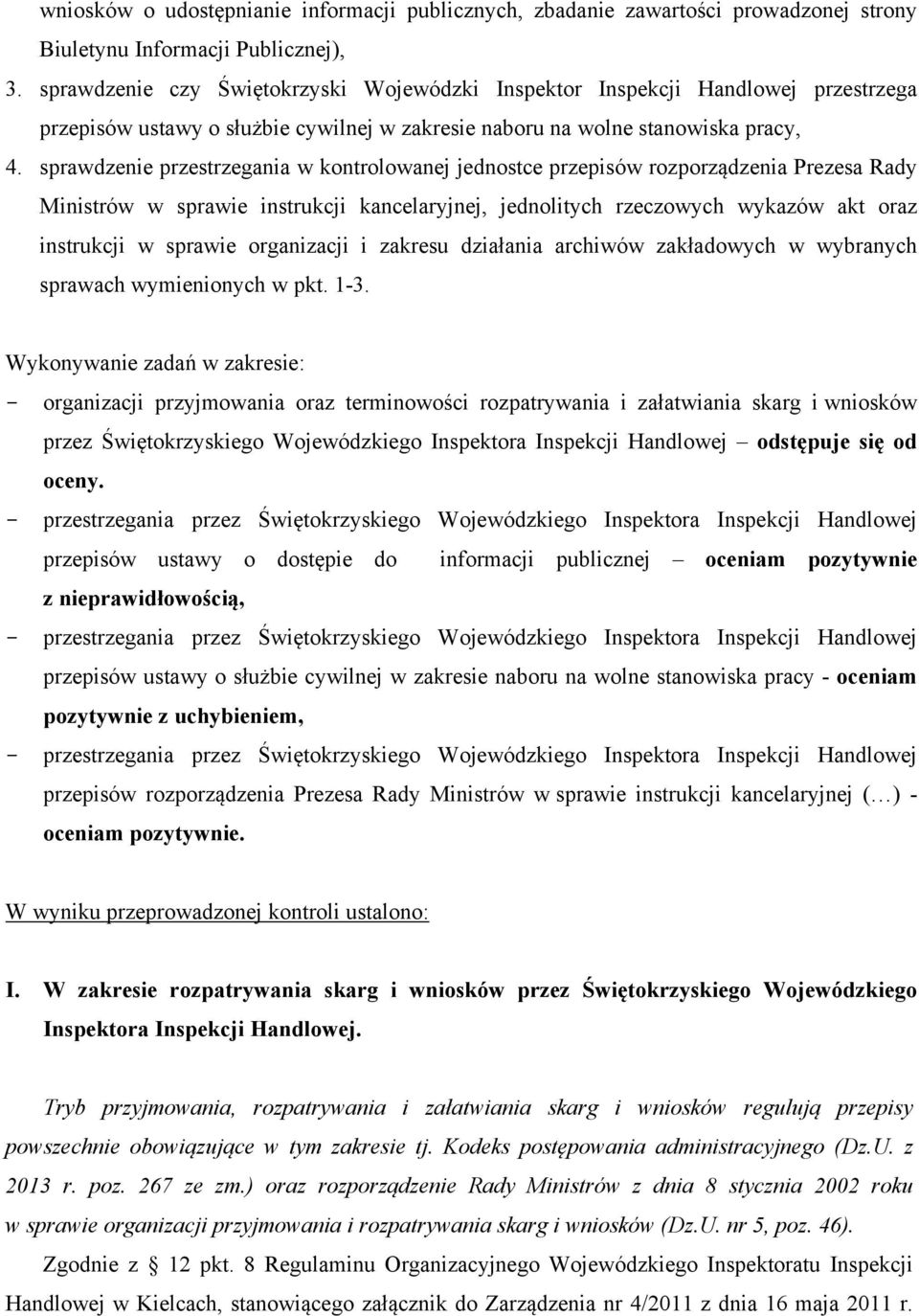 wniosków o udostępnianie informacji publicznych, zbadanie zawartości prowadzonej strony Biuletynu Informacji Publicznej),

3. sprawdzenie czy Świętokrzyski Wojewódzki Inspektor Inspekcji Handlowej przestrzega przepisów ustawy o służbie cywilnej w zakresie naboru na wolne stanowiska pracy,

4. sprawdzenie przestrzegania w kontrolowanej jednostce przepisów rozporządzenia Prezesa Rady Ministrów w sprawie instrukcji kancelaryjnej, jednolitych rzeczowych wykazów akt oraz instrukcji w sprawie organizacji i zakresu działania archiwów zakładowych w wybranych sprawach wymienionych w pkt. 1-3.

Wykonywanie zadań w zakresie:

- organizacji przyjmowania oraz terminowości rozpatrywania i załatwiania skarg i wniosków przez Świętokrzyskiego Wojewódzkiego Inspektora Inspekcji Handlowej – odstępuje się od oceny.

- przestrzegania przez Świętokrzyskiego Wojewódzkiego Inspektora Inspekcji Handlowej przepisów ustawy o dostępie do informacji publicznej – oceniam pozytywnie z nieprawidłowością,

- przestrzegania przez Świętokrzyskiego Wojewódzkiego Inspektora Inspekcji Handlowej przepisów ustawy o służbie cywilnej w zakresie naboru na wolne stanowiska pracy - oceniam pozytywnie z uchybieniem,

- przestrzegania przez Świętokrzyskiego Wojewódzkiego Inspektora Inspekcji Handlowej przepisów rozporządzenia Prezesa Rady Ministrów w sprawie instrukcji kancelaryjnej (…) - oceniam pozytywnie.

W wyniku przeprowadzonej kontroli ustalono:

I. W zakresie rozpatrywania skarg i wniosków przez Świętokrzyskiego Wojewódzkiego Inspektora Inspekcji Handlowej.

Tryb przyjmowania, rozpatrywania i załatwiania skarg i wniosków regulują przepisy powszechnie obowiązujące w tym zakresie tj. Kodeks postępowania administracyjnego (Dz.U. z 2013 r. poz. 267 ze zm.) oraz rozporządzenie Rady Ministrów z dnia 8 stycznia 2002 roku w sprawie organizacji przyjmowania i rozpatrywania skarg i wniosków (Dz.U. nr 5, poz. 46).

Zgodnie z § 12 pkt. 8 Regulaminu Organizacyjnego Wojewódzkiego Inspektoratu Inspekcji Handlowej w Kielcach, stanowiącego załącznik do Zarządzenia nr 4/2011 z dnia 16 maja 2011 r.